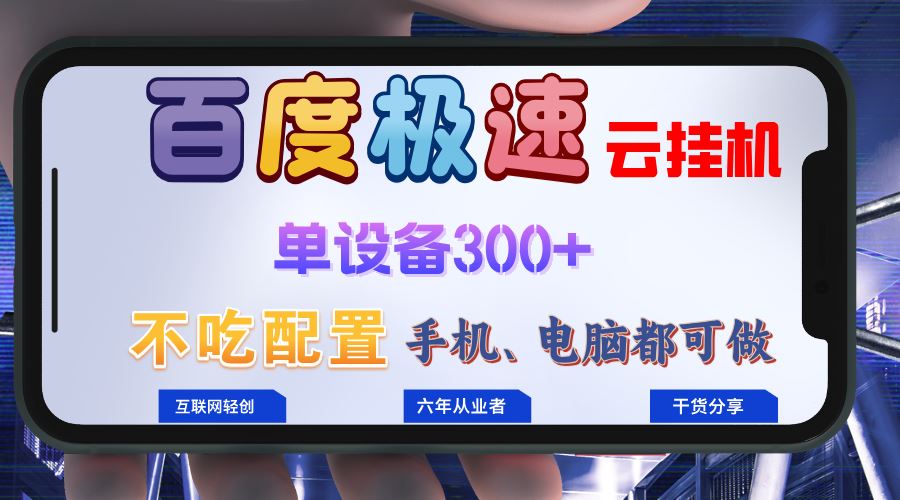 百度极速 云挂机

单设备300+

不吃配置 手机、电脑都可做

互联网轻创

六年从业者

干货分享